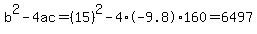 $b^2 - 4ac = (15)^2 - 4 \cdot (-9.8) \cdot 160 = 6497$